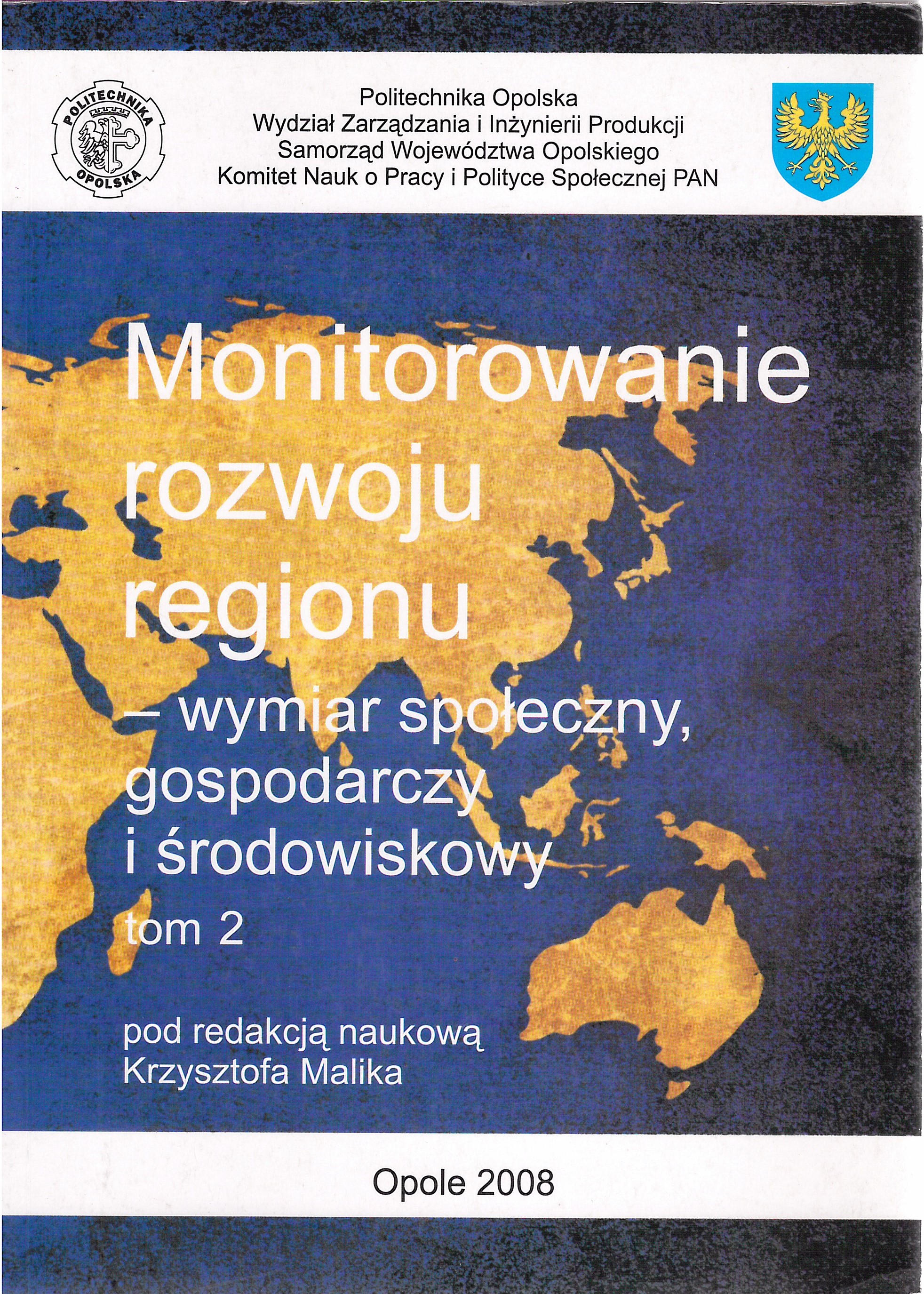 POLITECHNIKA OPOLSKA

Politechnika Opolska
Wydział Zarządzania i Inżynierii Produkcji
Samorząd Województwa Opolskiego
Komitet Nauk o Pracy i Polityce Społecznej PAN

Monitorowanie rozwoju regionu

– wymiar społeczny, gospodarczy i środowiskowy
tom 2

pod redakcją naukową
Krzysztofa Malika

Opole 2008